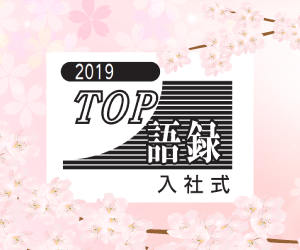 2019
TOP
語録
入社式